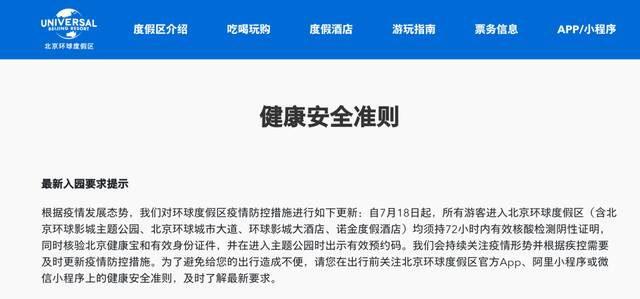 UNIVERSAL
BEIJING RESORT
北京环球度假区

度假区介绍 吃喝玩购 度假酒店 游玩指南 票务信息 APP/小程序

健康安全准则

最新入园要求提示

根据疫情发展态势，我们对环球度假区疫情防控措施进行如下更新：自7月18日起，所有游客进入北京环球度假区（含北京环球影城主题公园、北京环球城市大道、环球影城大酒店、诺金度假酒店）均须持72小时内有效核酸检测阴性证明，同时核验北京健康宝和有效身份证件，并在进入主题公园时出示有效预约码。我们会持续关注疫情形势并根据疾控需要及时更新疫情防控措施。为了避免给您的出行造成不便，请您在出行前关注北京环球度假区官方App、阿里小程序或微信小程序上的健康安全准则，及时了解最新要求。